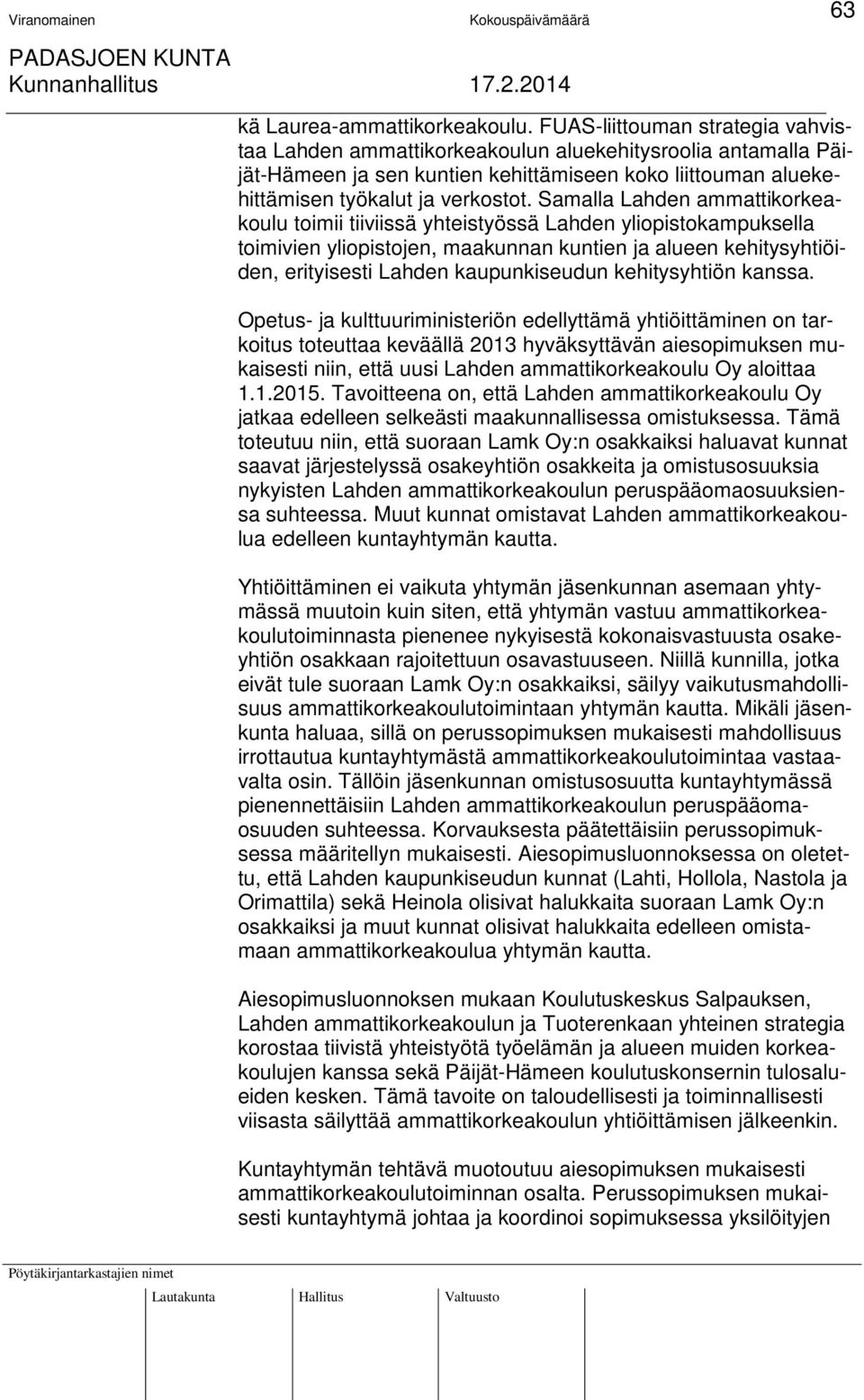 Viranomainen Kokouspäivämäärä 63

PADASJOEN KUNTA
Kunnanhallitus 17.2.2014

kä Laurea-ammattikorkeakoulu. FUAS-liittouman strategia vahvistaa Lahden ammattikorkeakoulun aluekehitysroolia antamalla Päijät-Hämeen ja sen kuntien kehittämiseen koko liittouman aluekehittämisen työkalut ja verkostot. Samalla Lahden ammattikorkeakoulu toimii tiiviissä yhteistyössä Lahden yliopistokampuksella toimivien yliopistojen, maakunnan kuntien ja alueen kehitysyhtiöiden, erityisesti Lahden kaupunkiseudun kehitysyhtiön kanssa.

Opetus- ja kulttuuriministeriön edellyttämä yhtiöittäminen on tarkoitus toteuttaa keväällä 2013 hyväksyttävän aiesopimuksen mukaisesti niin, että uusi Lahden ammattikorkeakoulu Oy aloittaa 1.1.2015. Tavoitteena on, että Lahden ammattikorkeakoulu Oy jatkaa edelleen selkeästi maakunnallisessa omistuksessa. Tämä toteutuu niin, että suoraan Lamk Oy:n osakkaiksi haluavat kunnat saavat järjestelyssä osakeyhtiön osakkeita ja omistusosuuksia nykyisten Lahden ammattikorkeakoulun peruspääomaosuuksiensa suhteessa. Muut kunnat omistavat Lahden ammattikorkeakoulua edelleen kuntayhtymän kautta.

Yhtiöittäminen ei vaikuta yhtymän jäsenkunnan asemaan yhtymässä muutoin kuin siten, että yhtymän vastuu ammattikorkeakoulutoiminnasta pienenee nykyisestä kokonaisvastuusta osakeyhtiön osakkaan rajoitettuun osavastuuseen. Niillä kunnilla, jotka eivät tule suoraan Lamk Oy:n osakkaiksi, säilyy vaikutusmahdollisuus ammattikorkeakoulutoimintaan yhtymän kautta. Mikäli jäsenkunta haluaa, sillä on perussopimuksen mukaisesti mahdollisuus irrottautua kuntayhtymästä ammattikorkeakoulutoimintaa vastaavalta osin. Tällöin jäsenkunnan omistusosuutta kuntayhtymässä pienennettäisiin Lahden ammattikorkeakoulun peruspääomaosuuden suhteessa. Korvauksesta päätettäisiin perussopimuksessa määritellyn mukaisesti. Aiesopimusluonnoksessa on oletettu, että Lahden kaupunkiseudun kunnat (Lahti, Hollola, Nastola ja Orimattila) sekä Heinola olisivat halukkaita suoraan Lamk Oy:n osakkaiksi ja muut kunnat olisivat halukkaita edelleen omistamaan ammattikorkeakoulua yhtymän kautta.

Aiesopimusluonnoksen mukaan Koulutuskeskus Salpauksen, Lahden ammattikorkeakoulun ja Tuoterenkaan yhteinen strategia korostaa tiivistä yhteistyötä työelämän ja alueen muiden korkeakoulujen kanssa sekä Päijät-Hämeen koulutuskonsernin tulosalueiden kesken. Tämä tavoite on taloudellisesti ja toiminnallisesti viisasta säilyttää ammattikorkeakoulun yhtiöittämisen jälkeenkin.

Kuntayhtymän tehtävä muotoutuu aiesopimuksen mukaisesti ammattikorkeakoulutoiminnan osalta. Perussopimuksen mukaisesti kuntayhtymä johtaa ja koordinoi sopimuksessa yksilöityjen

Pöytäkirjantarkastajien nimet

Lautakunta Hallitus Valtuusto